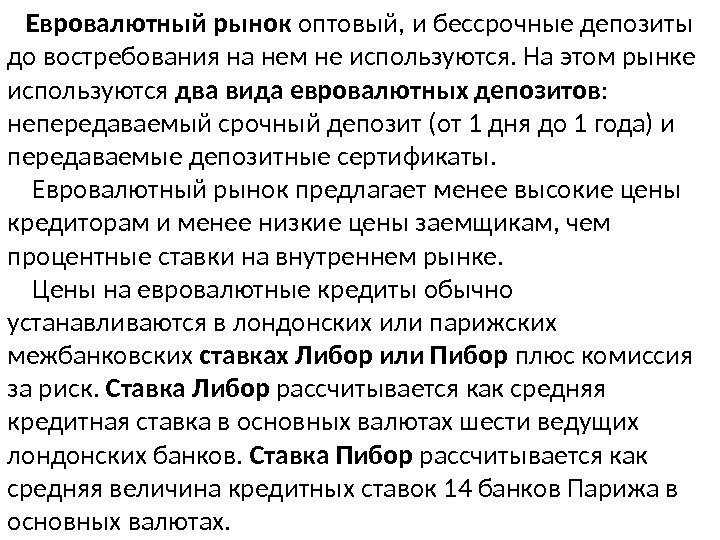 Евровалютный рынок оптовый, и бессрочные депозиты до востребования на нем не используются. На этом рынке используются два вида евровалютных депозитов: непередаваемый срочный депозит (от 1 дня до 1 года) и передаваемые депозитные сертификаты.

Евровалютный рынок предлагает менее высокие цены кредиторам и менее низкие цены заемщикам, чем процентные ставки на внутреннем рынке.

Цены на евровалютные кредиты обычно устанавливаются в лондонских или парижских межбанковских ставках Либор или Пибор плюс комиссия за риск. Ставка Либор рассчитывается как средняя кредитная ставка в основных валютах шести ведущих лондонских банков. Ставка Пибор рассчитывается как средняя величина кредитных ставок 14 банков Парижа в основных валютах.